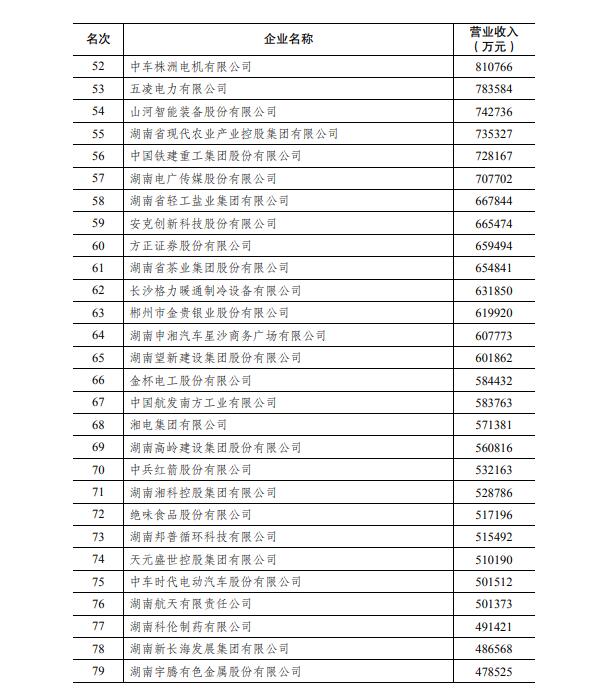 | 名次 | 企业名称 | 营业收入（万元） |
|---|---|---|
| 52 | 中车株洲电机有限公司 | 810766 |
| 53 | 五凌电力有限公司 | 783584 |
| 54 | 山河智能装备股份有限公司 | 742736 |
| 55 | 湖南省现代农业产业控股集团有限公司 | 735327 |
| 56 | 中国铁建重工集团股份有限公司 | 728167 |
| 57 | 湖南电广传媒股份有限公司 | 707702 |
| 58 | 湖南省轻工盐业集团有限公司 | 667844 |
| 59 | 安克创新科技股份有限公司 | 665474 |
| 60 | 方正证券股份有限公司 | 659494 |
| 61 | 湖南省茶业集团股份有限公司 | 654841 |
| 62 | 长沙格力暖通制冷设备有限公司 | 631850 |
| 63 | 郴州市金贵银业股份有限公司 | 619920 |
| 64 | 湖南申湘汽车星沙商务广场有限公司 | 607773 |
| 65 | 湖南望新建设集团股份有限公司 | 601862 |
| 66 | 金杯电工股份有限公司 | 584432 |
| 67 | 中国航发南方工业有限公司 | 583763 |
| 68 | 湘电集团有限公司 | 571381 |
| 69 | 湖南高岭建设集团股份有限公司 | 560816 |
| 70 | 中兵红箭股份有限公司 | 532163 |
| 71 | 湖南湘科控股集团有限公司 | 528786 |
| 72 | 绝味食品股份有限公司 | 517196 |
| 73 | 湖南邦普循环科技有限公司 | 515492 |
| 74 | 天元盛世控股集团有限公司 | 510190 |
| 75 | 中车时代电动汽车股份有限公司 | 501512 |
| 76 | 湖南航天有限责任公司 | 501373 |
| 77 | 湖南科伦制药有限公司 | 491421 |
| 78 | 湖南新长海发展集团有限公司 | 486568 |
| 79 | 湖南宇腾有色金属股份有限公司 | 478525 |